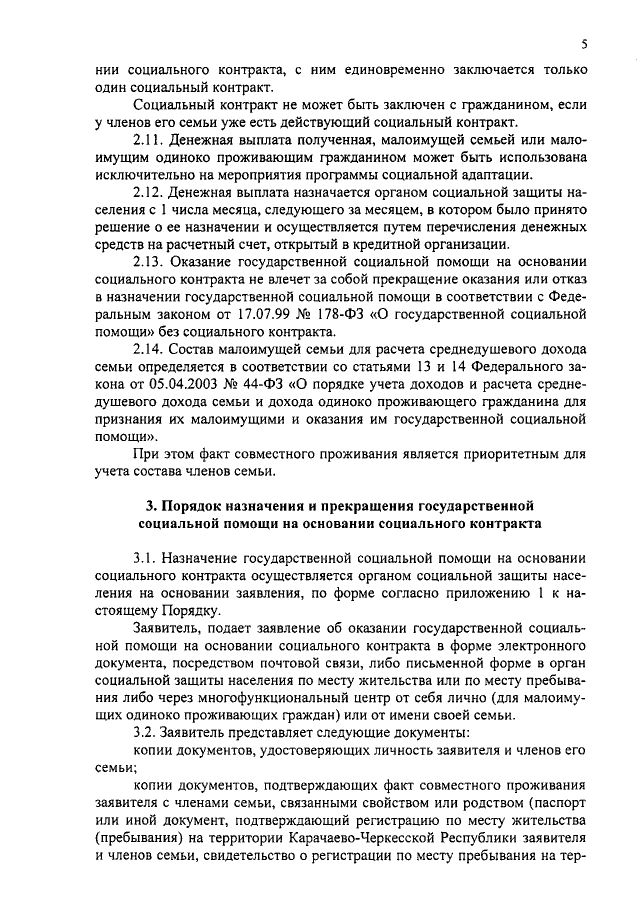 5

нии социального контракта, с ним единовременно заключается только один социальный контракт.

Социальный контракт не может быть заключен с гражданином, если у членов его семьи уже есть действующий социальный контракт.

2.11. Денежная выплата полученная, малоимущей семьей или малоимущим одиноко проживающим гражданином может быть использована исключительно на мероприятия программы социальной адаптации.

2.12. Денежная выплата назначается органом социальной защиты населения с 1 числа месяца, следующего за месяцем, в котором было принято решение о ее назначении и осуществляется путем перечисления денежных средств на расчетный счет, открытый в кредитной организации.

2.13. Оказание государственной социальной помощи на основании социального контракта не влечет за собой прекращение оказания или отказ в назначении государственной социальной помощи в соответствии с Федеральным законом от 17.07.99 № 178-ФЗ «О государственной социальной помощи» без социального контракта.

2.14. Состав малоимущей семьи для расчета среднедушевого дохода семьи определяется в соответствии со статьями 13 и 14 Федерального закона от 05.04.2003 № 44-ФЗ «О порядке учета доходов и расчета среднедушевого дохода семьи и дохода одиноко проживающего гражданина для признания их малоимущими и оказания им государственной социальной помощи».

При этом факт совместного проживания является приоритетным для учета состава членов семьи.

3. Порядок назначения и прекращения государственной социальной помощи на основании социального контракта

3.1. Назначение государственной социальной помощи на основании социального контракта осуществляется органом социальной защиты населения на основании заявления, по форме согласно приложению 1 к настоящему Порядку.

Заявитель, подает заявление об оказании государственной социальной помощи на основании социального контракта в форме электронного документа, посредством почтовой связи, либо письменной форме в орган социальной защиты населения по месту жительства или по месту пребывания либо через многофункциональный центр от себя лично (для малоимущих одиноко проживающих граждан) или от имени своей семьи.

3.2. Заявитель представляет следующие документы:

копии документов, удостоверяющих личность заявителя и членов его семьи;

копии документов, подтверждающих факт совместного проживания заявителя с членами семьи, связанными свойством или родством (паспорт или иной документ, подтверждающий регистрацию по месту жительства (пребывания) на территории Карачаево-Черкесской Республики заявителя и членов семьи, свидетельство о регистрации по месту пребывания на тер-